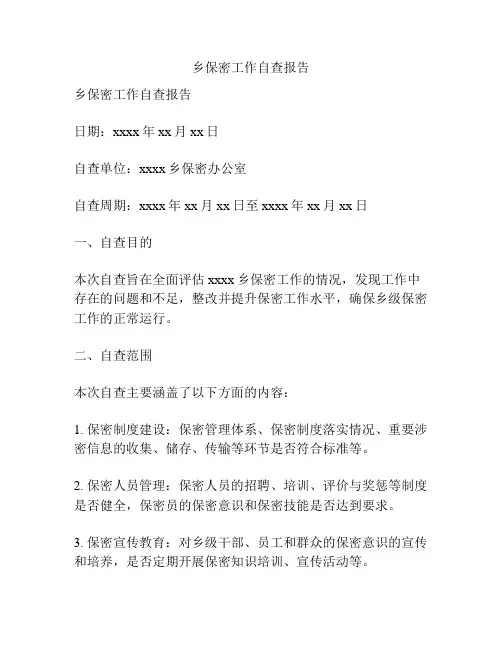 乡保密工作自查报告

乡保密工作自查报告

日期：xxxx 年 xx 月 xx 日

自查单位：xxxx 乡保密办公室

自查周期：xxxx 年 xx 月 xx 日至 xxxx 年 xx 月 xx 日

一、自查目的

本次自查旨在全面评估 xxxx 乡保密工作的情况，发现工作中存在的问题和不足，整改并提升保密工作水平，确保乡级保密工作的正常运行。

二、自查范围

本次自查主要涵盖了以下方面的内容：

1. 保密制度建设：保密管理体系、保密制度落实情况、重要涉密信息的收集、储存、传输等环节是否符合标准等。

2. 保密人员管理：保密人员的招聘、培训、评价与奖惩等制度是否健全，保密员的保密意识和保密技能是否达到要求。

3. 保密宣传教育：对乡级干部、员工和群众的保密意识的宣传和培养，是否定期开展保密知识培训、宣传活动等。